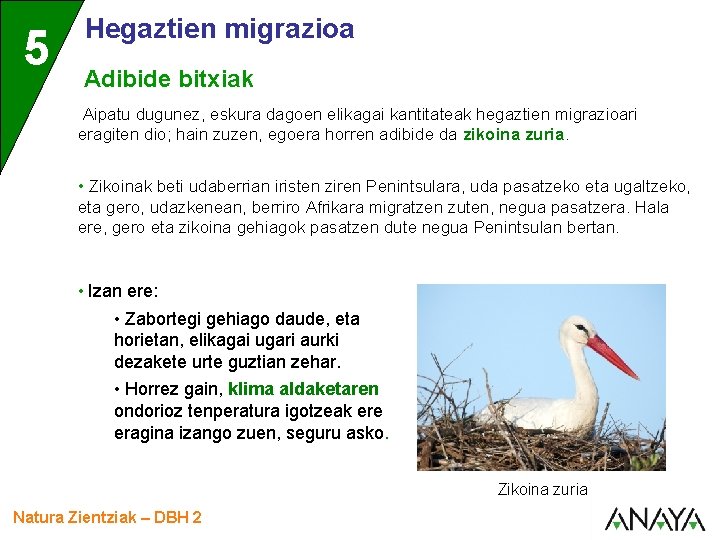 5

Hegaztien migrazioa

Adibide bitxiak

Aipatu dugunez, eskura dagoen elikagai kantitateak hegaztien migrazioari eragiten dio; hain zuzen, egoera horren adibide da zikoina zuria.

• Zikoinak beti udaberrian iristen ziren Penintsulara, uda pasatzeko eta ugaltzeko, eta gero, udazkenean, berriro Afrikara migratzen zuten, negua pasatzera. Hala ere, gero eta zikoina gehiagok pasatzen dute negua Penintsulan bertan.

• Izan ere:

• Zabortegi gehiago daude, eta horietan, elikagai ugari aurki dezakete urte guztian zehar.

• Horrez gain, klima aldaketaren ondorioz tenperatura igotzeak ere eragina izango zuen, seguru asko.

Zikoina zuria

Natura Zientziak – DBH 2

ANAYA